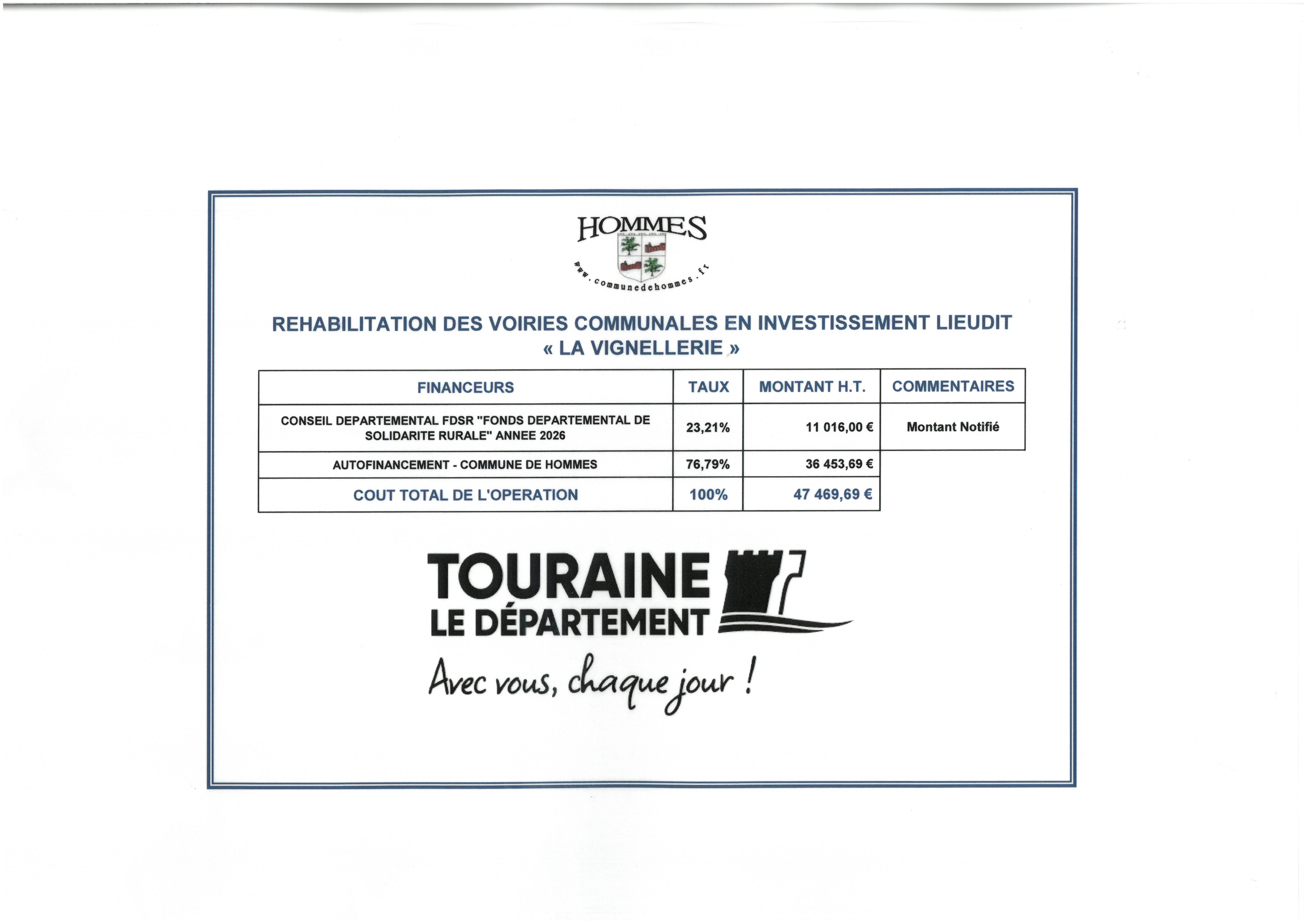 HOMMES

www.communedehommes.fr

REHABILITATION DES VOIRIES COMMUNALES EN INVESTISSEMENT LIEUDIT « LA VIGNELLERIE »

| FINANCEURS | TAUX | MONTANT H.T. | COMMENTAIRES |
|---|---|---|---|
| CONSEIL DEPARTEMENTAL FDSR "FONDS DEPARTEMENTAL DE SOLIDARITE RURALE" ANNEE 2026 | 23,21% | 11 016,00 € | Montant Notifié |
| AUTOFINANCEMENT - COMMUNE DE HOMMES | 76,79% | 36 453,69 € | |
| COUT TOTAL DE L'OPERATION | 100% | 47 469,69 € | |

TOURAINE
LE DÉPARTEMENT
Avec vous, chaque jour !